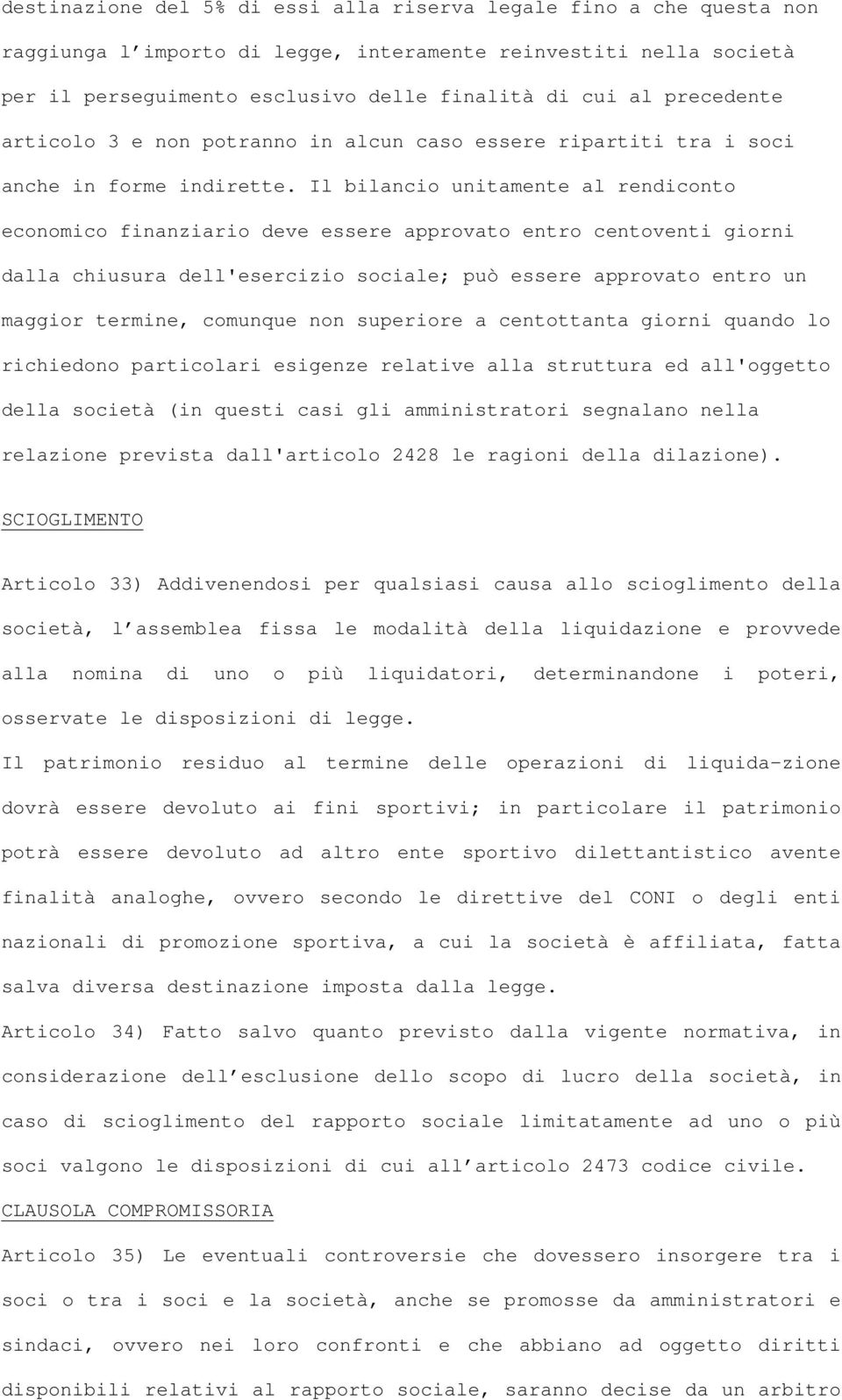 destinazione del 5% di essi alla riserva legale fino a che questa non raggiunga l'importo di legge, interamente reinvestiti nella società per il perseguimento esclusivo delle finalità di cui al precedente articolo 3 e non potranno in alcun caso essere ripartiti tra i soci anche in forme indirette. Il bilancio unitamente al rendiconto economico finanziario deve essere approvato entro centoventi giorni dalla chiusura dell'esercizio sociale; può essere approvato entro un maggior termine, comunque non superiore a centottanta giorni quando lo richiedono particolari esigenze relative alla struttura ed all'oggetto della società (in questi casi gli amministratori segnalano nella relazione prevista dall'articolo 2428 le ragioni della dilazione).

SCIOGLIMENTO

Articolo 33) Addivenendosi per qualsiasi causa allo scioglimento della società, l'assemblea fissa le modalità della liquidazione e provvede alla nomina di uno o più liquidatori, determinandone i poteri, osservate le disposizioni di legge.

Il patrimonio residuo al termine delle operazioni di liquida-zione dovrà essere devoluto ai fini sportivi; in particolare il patrimonio potrà essere devoluto ad altro ente sportivo dilettantistico avente finalità analoghe, ovvero secondo le direttive del CONI o degli enti nazionali di promozione sportiva, a cui la società è affiliata, fatta salva diversa destinazione imposta dalla legge.

Articolo 34) Fatto salvo quanto previsto dalla vigente normativa, in considerazione dell'esclusione dello scopo di lucro della società, in caso di scioglimento del rapporto sociale limitatamente ad uno o più soci valgono le disposizioni di cui all'articolo 2473 codice civile.

CLAUSOLA COMPROMISSORIA

Articolo 35) Le eventuali controversie che dovessero insorgere tra i soci o tra i soci e la società, anche se promosse da amministratori e sindaci, ovvero nei loro confronti e che abbiano ad oggetto diritti disponibili relativi al rapporto sociale, saranno decise da un arbitro